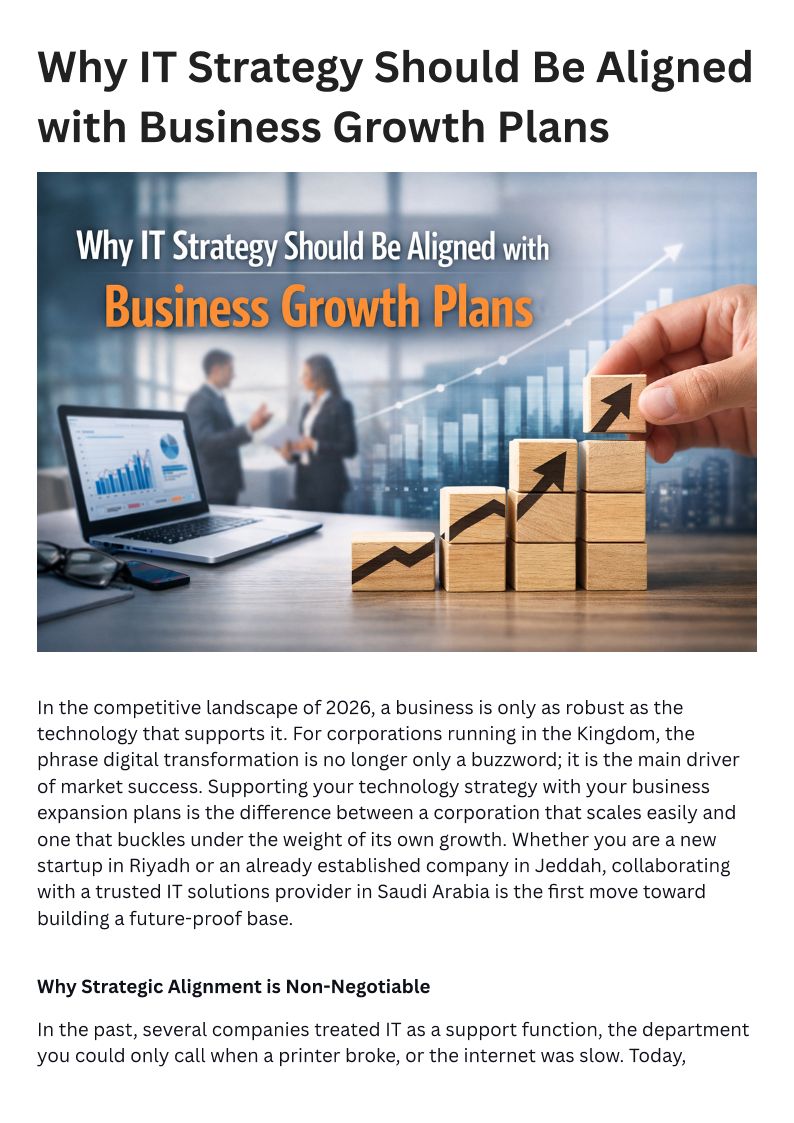 Why IT Strategy Should Be Aligned with Business Growth Plans

Why IT Strategy Should Be Aligned with
Business Growth Plans

In the competitive landscape of 2026, a business is only as robust as the technology that supports it. For corporations running in the Kingdom, the phrase digital transformation is no longer only a buzzword; it is the main driver of market success. Supporting your technology strategy with your business expansion plans is the difference between a corporation that scales easily and one that buckles under the weight of its own growth. Whether you are a new startup in Riyadh or an already established company in Jeddah, collaborating with a trusted IT solutions provider in Saudi Arabia is the first move toward building a future-proof base.

Why Strategic Alignment is Non-Negotiable

In the past, several companies treated IT as a support function, the department you could only call when a printer broke, or the internet was slow. Today,